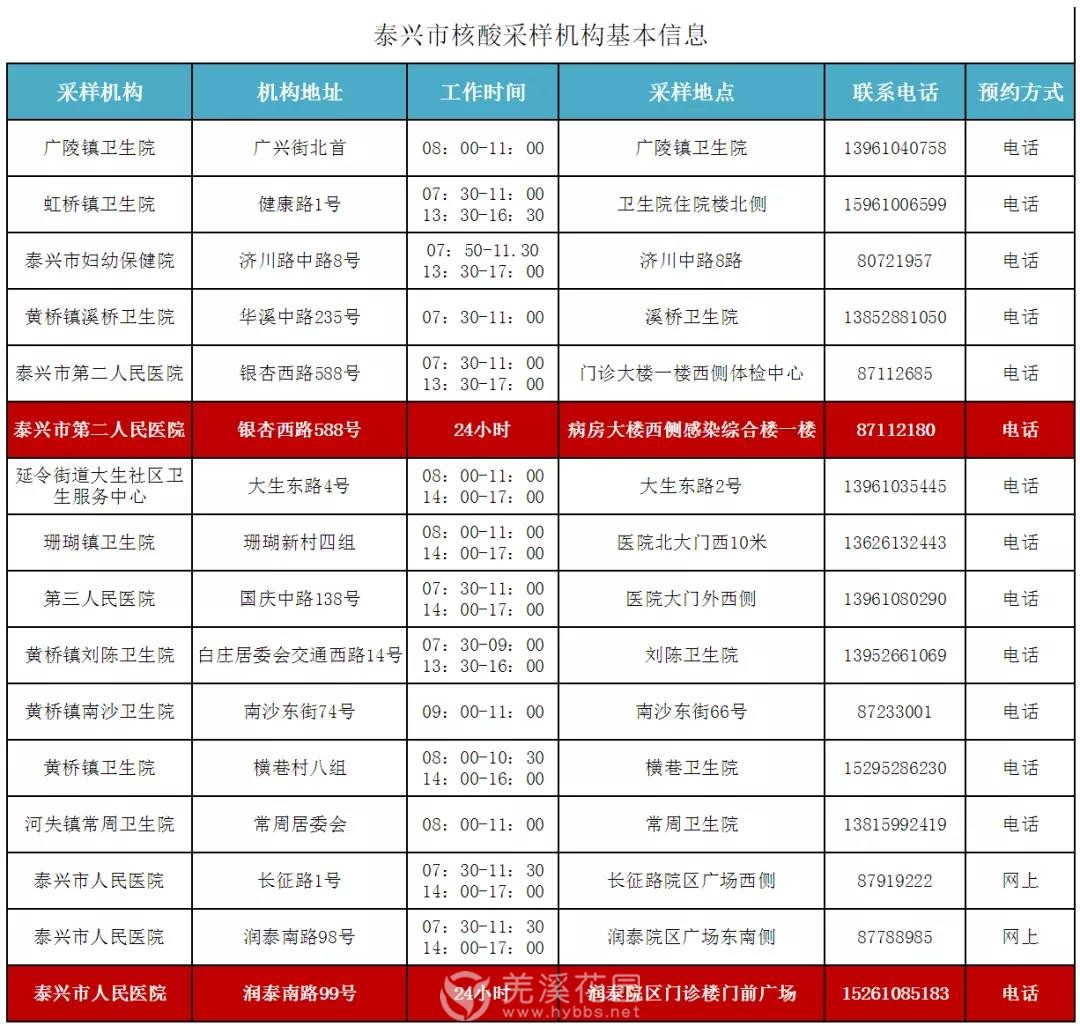 泰兴市核酸采样机构基本信息

| 采样机构 | 机构地址 | 工作时间 | 采样地点 | 联系电话 | 预约方式 |
|---|---|---|---|---|---|
| 广陵镇卫生院 | 广兴街北首 | 08：00-11：00 | 广陵镇卫生院 | 13961040758 | 电话 |
| 虹桥镇卫生院 | 健康路1号 | 07：30-11：00 13：30-16：30 | 卫生院住院楼北侧 | 15961006599 | 电话 |
| 泰兴市妇幼保健院 | 济川路中路8号 | 07：50-11.30 13：30-17：00 | 济川中路8路 | 80721957 | 电话 |
| 黄桥镇溪桥卫生院 | 华溪中路235号 | 07：30-11：00 | 溪桥卫生院 | 13852881050 | 电话 |
| 泰兴市第二人民医院 | 银杏西路588号 | 07：30-11：00 13：30-17：00 | 门诊大楼一楼西侧体检中心 | 87112685 | 电话 |
| 泰兴市第二人民医院 | 银杏西路588号 | 24小时 | 病房大楼西侧感染综合楼一楼 | 87112180 | 电话 |
| 延令街道大生社区卫生服务中心 | 大生东路4号 | 08：00-11：00 14：00-17：00 | 大生东路2号 | 13961035445 | 电话 |
| 珊瑚镇卫生院 | 珊瑚新村四组 | 08：00-11：00 14：00-17：00 | 医院北大门西10米 | 13626132443 | 电话 |
| 第三人民医院 | 国庆中路138号 | 07：30-11：00 14：00-17：00 | 医院大门外西侧 | 13961080290 | 电话 |
| 黄桥镇刘陈卫生院 | 白庄居委会交通西路14号 | 07：30-09：00 13：30-16：00 | 刘陈卫生院 | 13952661069 | 电话 |
| 黄桥镇南沙卫生院 | 南沙东街74号 | 09：00-11：00 | 南沙东街66号 | 87233001 | 电话 |
| 黄桥镇卫生院 | 横巷村八组 | 08：00-10：30 14：00-16：00 | 横巷卫生院 | 15295286230 | 电话 |
| 河失镇常周卫生院 | 常周居委会 | 08：00-11：00 | 常周卫生院 | 13815992419 | 电话 |
| 泰兴市人民医院 | 长征路1号 | 07：30-11：30 14：00-17：00 | 长征路院区广场西侧 | 87919222 | 网上 |
| 泰兴市人民医院 | 润泰南路98号 | 07：30-11：30 14：00-17：00 | 润泰院区广场东南侧 | 87788985 | 网上 |
| 泰兴市人民医院 | 润泰南路99号 | 24小时 | 润泰院区门诊楼门前广场 | 15261085183 | 电话 |

羌溪花园
www.hybbs.net